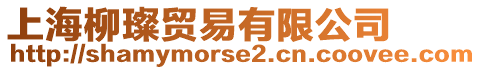 上海柳璨贸易有限公司
http://shamymorse2.cn.coovee.com